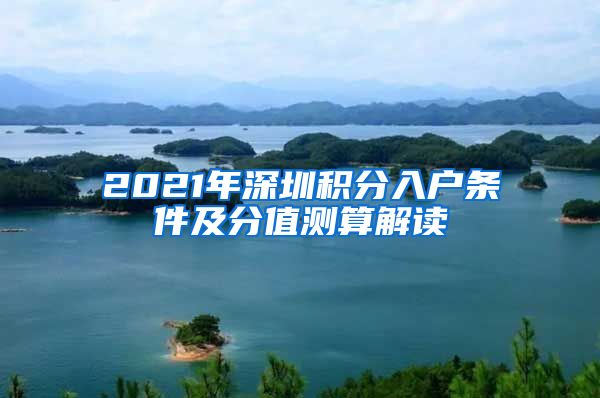 2021年深圳积分入户条件及分值测算解读